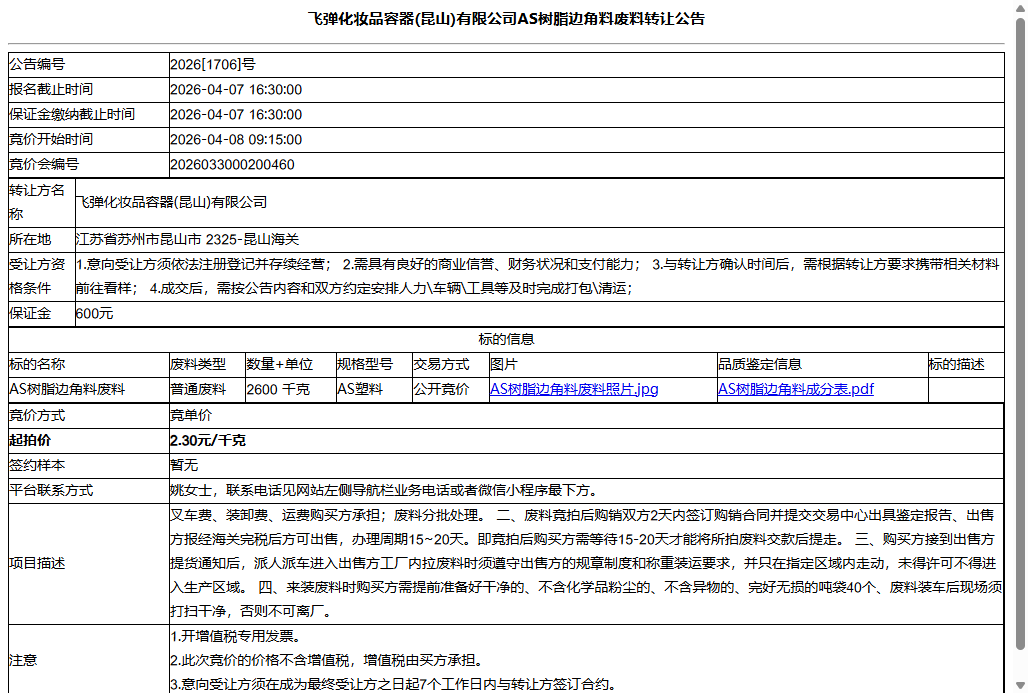 飞弹化妆品容器(昆山)有限公司AS树脂边角料废料转让公告

| 公告编号 | 2026[1706]号 |
|---|---|
| 报名截止时间 | 2026-04-07 16:30:00 |
| 保证金缴纳截止时间 | 2026-04-07 16:30:00 |
| 竞价开始时间 | 2026-04-08 09:15:00 |
| 竞价会编号 | 2026033000200460 |

| 转让方名称 | 飞弹化妆品容器(昆山)有限公司 |
|---|---|
| 所在地 | 江苏省苏州市昆山市 2325-昆山海关 |
| 受让方资格条件 | 1.意向受让方须依法注册登记并存续经营； 2.需具有良好的商业信誉、财务状况和支付能力； 3.与转让方确认时间后，需根据转让方要求携带相关材料前往看样； 4.成交后，需按公告内容和双方约定安排人力\车辆\工具等及时完成打包\清运； |
| 保证金 | 600元 |

标的信息

| 标的名称 | 废料类型 | 数量+单位 | 规格型号 | 交易方式 | 图片 | 品质鉴定信息 | 标的描述 |
|---|---|---|---|---|---|---|---|
| AS树脂边角料废料 | 普通废料 | 2600 千克 | AS塑料 | 公开竞价 | AS树脂边角料废料照片.jpg | AS树脂边角料成分表.pdf | |

| 竞价方式 | 竞单价 |
|---|---|
| 起拍价 | 2.30元/千克 |
| 签约样本 | 暂无 |
| 平台联系方式 | 姚女士，联系电话见网站左侧导航栏业务电话或者微信小程序最下方。 |
| 项目描述 | 叉车费、装卸费、运费购买方承担；废料分批处理。 二、废料竞拍后购销双方2天内签订购销合同并提交交易中心出具鉴定报告、出售方报经海关完税后方可出售，办理周期15~20天。即竞拍后购买方需等待15-20天才能将所拍废料交款后提走。 三、购买方接到出售方提货通知后，派人派车进入出售方工厂内拉废料时须遵守出售方的规章制度和称重装运要求，并只在指定区域内走动，未得许可不得进入生产区域。 四、来装废料时购买方需提前准备好干净的、不含化学品粉尘的、不含异物的、完好无损的吨袋40个、废料装车后现场须打扫干净，否则不可离厂。 |
| 注意 | 1.开增值税专用发票。<br>2.此次竞价的价格不含增值税，增值税由买方承担。<br>3.意向受让方须在成为最终受让方之日起7个工作日内与转让方签订合约。 |